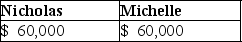 | Nicholas | Michelle |
|---|---|
| \$ 60,000 | \$ 60,000 |